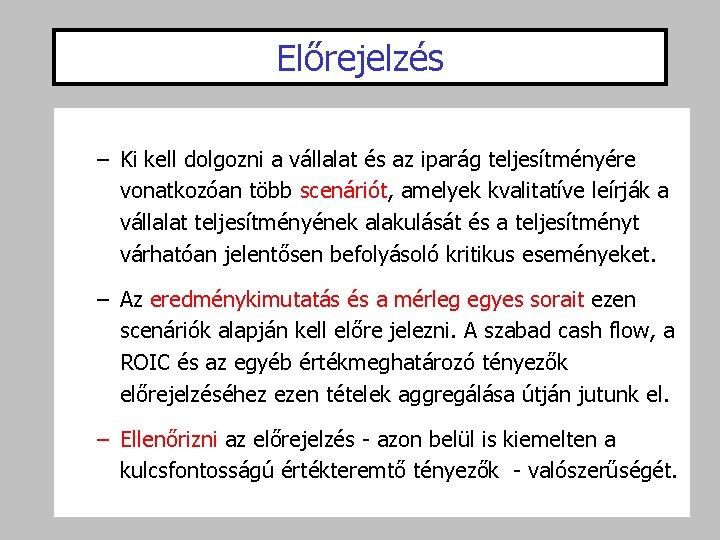 Előrejelzés

– Ki kell dolgozni a vállalat és az iparág teljesítményére vonatkozóan több scenáriót, amelyek kvalitatíve leírják a vállalat teljesítményének alakulását és a teljesítményt várhatóan jelentősen befolyásoló kritikus eseményeket.

– Az eredménykimutatás és a mérleg egyes sorait ezen scenáriók alapján kell előre jelezni. A szabad cash flow, a ROIC és az egyéb értékmeghatározó tényezők előrejelzéséhez ezen tételek aggregálása útján jutunk el.

– Ellenőrizni az előrejelzés - azon belül is kiemelten a kulcsfontosságú értékteremtő tényezők - valószerűségét.